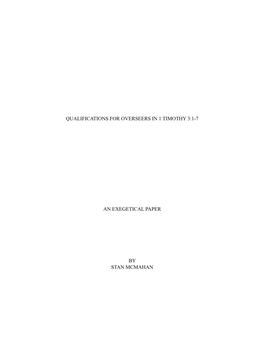 QUALIFICATIONS FOR OVERSEERS IN 1 TIMOTHY 3:1-7

AN EXEGETICAL PAPER

BY
STAN MCMAHAN